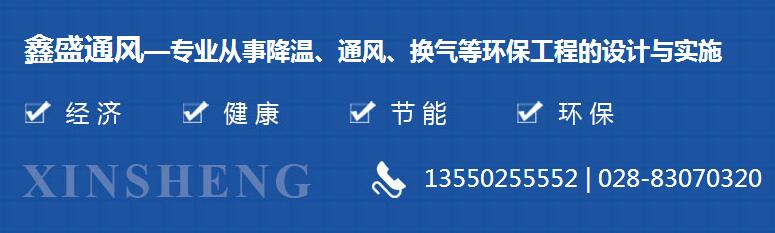 鑫盛通风—专业从事降温、通风、换气等环保工程的设计与实施

经济　健康　节能　环保

XINSHENG

13550255552 | 028-83070320